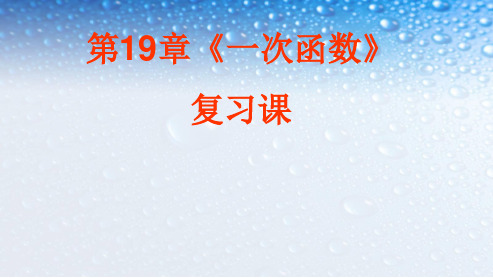 第19章《一次函数》

复习课